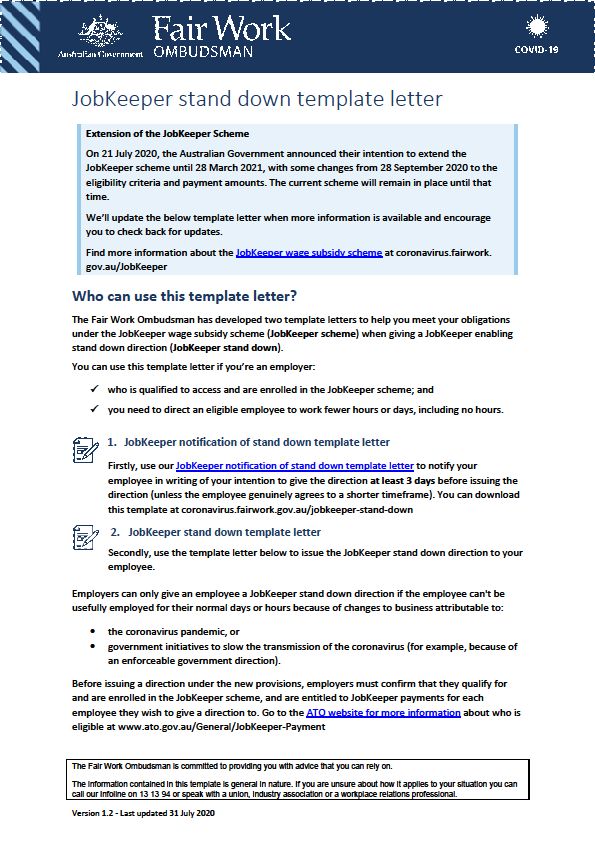 Australian Government Fair Work OMBUDSMAN

COVID-19

JobKeeper stand down template letter

Extension of the JobKeeper Scheme

On 21 July 2020, the Australian Government announced their intention to extend the JobKeeper scheme until 28 March 2021, with some changes from 28 September 2020 to the eligibility criteria and payment amounts. The current scheme will remain in place until that time.

We'll update the below template letter when more information is available and encourage you to check back for updates.

Find more information about the JobKeeper wage subsidy scheme at coronavirus.fairwork.gov.au/JobKeeper

Who can use this template letter?

The Fair Work Ombudsman has developed two template letters to help you meet your obligations under the JobKeeper wage subsidy scheme (JobKeeper scheme) when giving a JobKeeper enabling stand down direction (JobKeeper stand down).

You can use this template letter if you're an employer:

✓ who is qualified to access and are enrolled in the JobKeeper scheme; and

✓ you need to direct an eligible employee to work fewer hours or days, including no hours.

1. JobKeeper notification of stand down template letter

Firstly, use our JobKeeper notification of stand down template letter to notify your employee in writing of your intention to give the direction at least 3 days before issuing the direction (unless the employee genuinely agrees to a shorter timeframe). You can download this template at coronavirus.fairwork.gov.au/jobkeeper-stand-down

2. JobKeeper stand down template letter

Secondly, use the template letter below to issue the JobKeeper stand down direction to your employee.

Employers can only give an employee a JobKeeper stand down direction if the employee can't be usefully employed for their normal days or hours because of changes to business attributable to:

• the coronavirus pandemic, or
• government initiatives to slow the transmission of the coronavirus (for example, because of an enforceable government direction).

Before issuing a direction under the new provisions, employers must confirm that they qualify for and are enrolled in the JobKeeper scheme, and are entitled to JobKeeper payments for each employee they wish to give a direction to. Go to the ATO website for more information about who is eligible at www.ato.gov.au/General/JobKeeper-Payment

The Fair Work Ombudsman is committed to providing you with advice that you can rely on.

The information contained in this template is general in nature. If you are unsure about how it applies to your situation you can call our Infoline on 13 13 94 or speak with a union, industry association or a workplace relations professional.

Version 1.2 - Last updated 31 July 2020